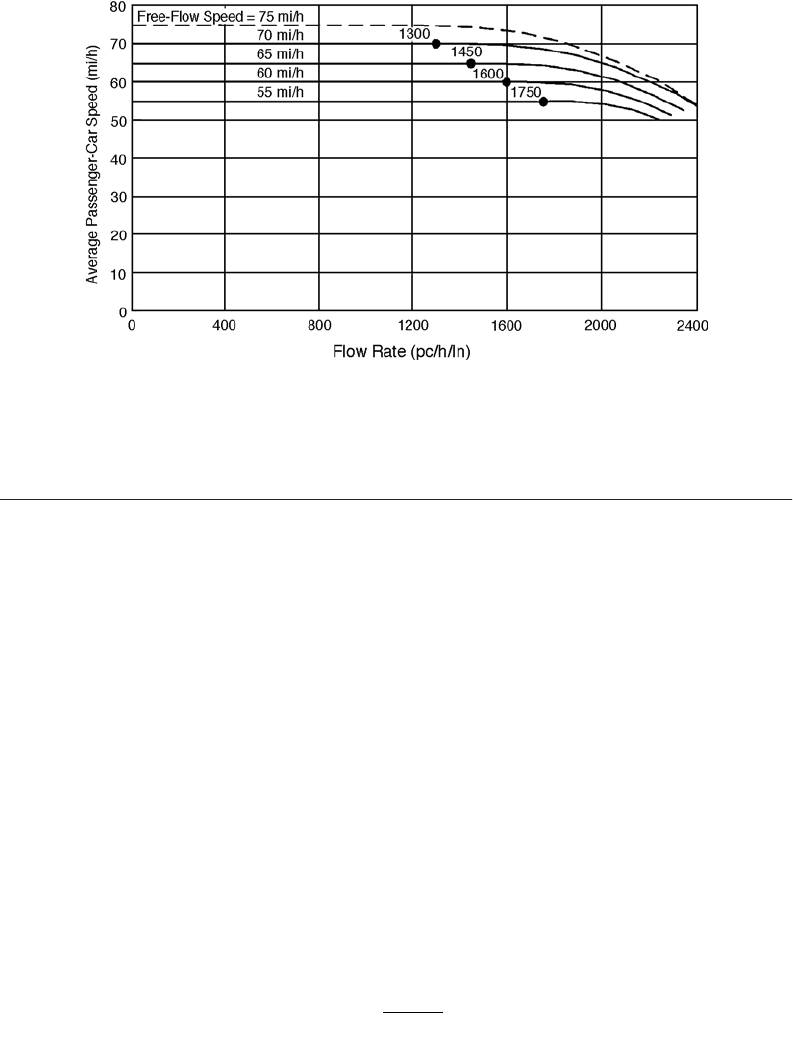 80
70
60
50
40
30
20
10
0
Average Passenger-Car Speed (mi/h)
Free-Flow Speed = 75 mi/h
70 mi/h
65 mi/h
60 mi/h
55 mi/h
1300
1450
1600
1750
0
400
800
1200
1600
2000
2400
Flow Rate (pc/h/ln)